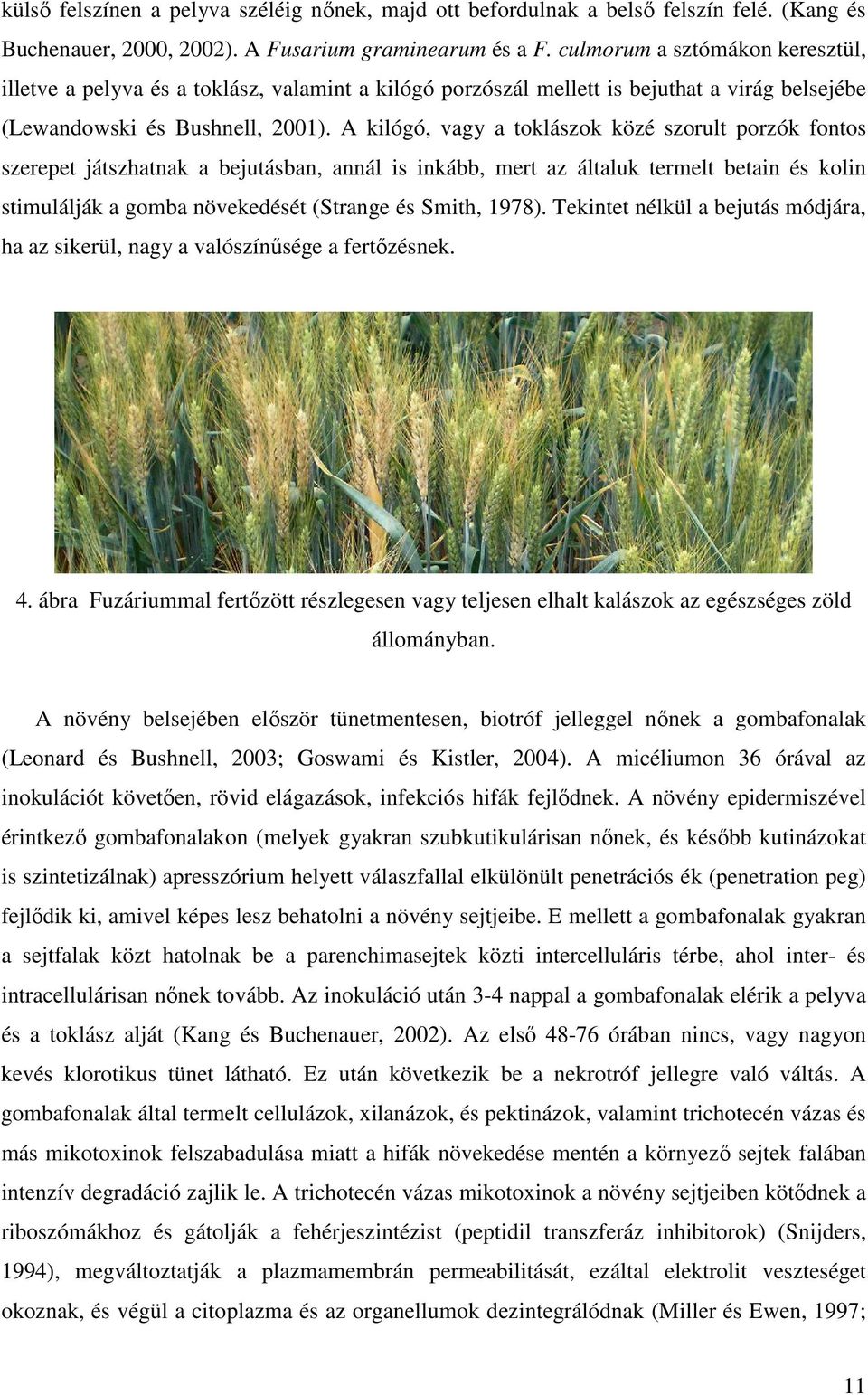 külső felszínen a pelyva széléig nőnek, majd ott befordulnak a belső felszín felé. (Kang és Buchenauer, 2000, 2002). A Fusarium graminearum és a F. culmorum a sztómákon keresztül, illetve a pelyva és a toklász, valamint a kilógó porzószál mellett is bejuthat a virág belsejébe (Lewandowski és Bushnell, 2001). A kilógó, vagy a toklászok közé szorult porzók fontos szerepet játszhatnak a bejutásban, annál is inkább, mert az általuk termelt betain és kolin stimulálják a gomba növekedését (Strange és Smith, 1978). Tekintet nélkül a bejutás módjára, ha az sikerül, nagy a valószínűsége a fertőzésnek.

4. ábra Fuzáriummal fertőzött részlegesen vagy teljesen elhalt kalászok az egészséges zöld állományban.

A növény belsejében először tünetmentesen, biotróf jelleggel nőnek a gombafonalak (Leonard és Bushnell, 2003; Goswami és Kistler, 2004). A micéliumon 36 órával az inokulációt követően, rövid elágazások, infekciós hifák fejlődnek. A növény epidermiszével érintkező gombafonalakon (melyek gyakran szubkutikulárisan nőnek, és később kutinázokat is szintetizálnak) apresszórium helyett válaszfallal elkülönült penetrációs ék (penetration peg) fejlődik ki, amivel képes lesz behatolni a növény sejtjeibe. E mellett a gombafonalak gyakran a sejtfalak közt hatolnak be a parenchimasejtek közti intercelluláris térbe, ahol inter- és intracellulárisan nőnek tovább. Az inokuláció után 3-4 nappal a gombafonalak elérik a pelyva és a toklász alját (Kang és Buchenauer, 2002). Az első 48-76 órában nincs, vagy nagyon kevés klorotikus tünet látható. Ez után következik be a nekrotróf jellegre való váltás. A gombafonalak által termelt cellulázok, xilanázok, és pektinázok, valamint trichotecén vázas és más mikotoxinok felszabadulása miatt a hifák növekedése mentén a környező sejtek falában intenzív degradáció zajlik le. A trichotecén vázas mikotoxinok a növény sejtjeiben kötődnek a riboszómákhoz és gátolják a fehérjeszintézist (peptidil transzferáz inhibitorok) (Snijders, 1994), megváltoztatják a plazmamembrán permeabilitását, ezáltal elektrolit veszteséget okoznak, és végül a citoplazma és az organellumok dezintegrálódnak (Miller és Ewen, 1997;

11